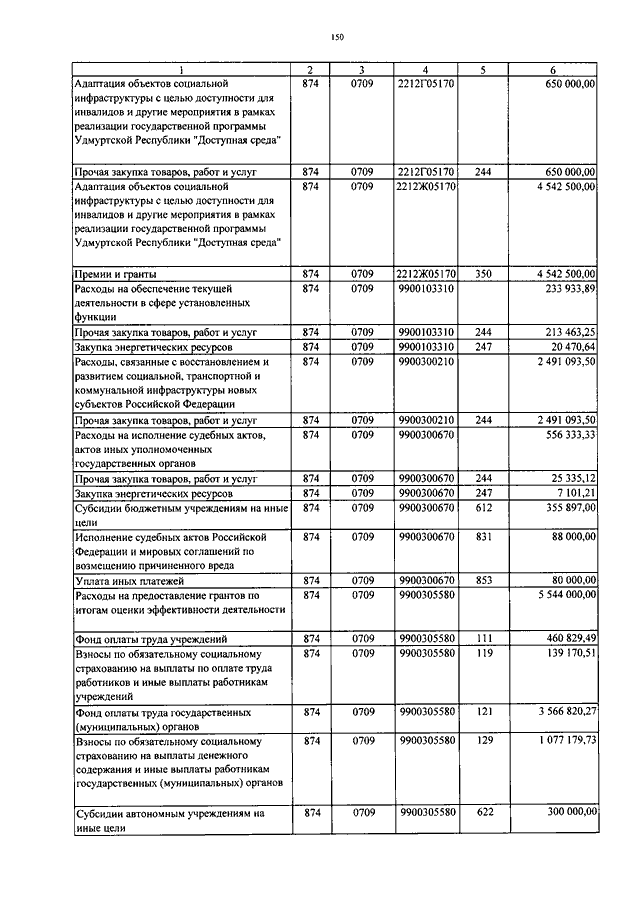 150

| 1 | 2 | 3 | 4 | 5 | 6 |
|---|---|---|---|---|---|
| Адаптация объектов социальной инфраструктуры с целью доступности для инвалидов и другие мероприятия в рамках реализации государственной программы Удмуртской Республики "Доступная среда" | 874 | 0709 | 2212Г05170 | | 650 000,00 |
| Прочая закупка товаров, работ и услуг | 874 | 0709 | 2212Г05170 | 244 | 650 000,00 |
| Адаптация объектов социальной инфраструктуры с целью доступности для инвалидов и другие мероприятия в рамках реализации государственной программы Удмуртской Республики "Доступная среда" | 874 | 0709 | 2212Ж05170 | | 4 542 500,00 |
| Премии и гранты | 874 | 0709 | 2212Ж05170 | 350 | 4 542 500,00 |
| Расходы на обеспечение текущей деятельности в сфере установленных функции | 874 | 0709 | 9900103310 | | 233 933,89 |
| Прочая закупка товаров, работ и услуг | 874 | 0709 | 9900103310 | 244 | 213 463,25 |
| Закупка энергетических ресурсов | 874 | 0709 | 9900103310 | 247 | 20 470,64 |
| Расходы, связанные с восстановлением и развитием социальной, транспортной и коммунальной инфраструктуры новых субъектов Российской Федерации | 874 | 0709 | 9900300210 | | 2 491 093,50 |
| Прочая закупка товаров, работ и услуг | 874 | 0709 | 9900300210 | 244 | 2 491 093,50 |
| Расходы на исполнение судебных актов, актов иных уполномоченных государственных органов | 874 | 0709 | 9900300670 | | 556 333,33 |
| Прочая закупка товаров, работ и услуг | 874 | 0709 | 9900300670 | 244 | 25 335,12 |
| Закупка энергетических ресурсов | 874 | 0709 | 9900300670 | 247 | 7 101,21 |
| Субсидии бюджетным учреждениям на иные цели | 874 | 0709 | 9900300670 | 612 | 355 897,00 |
| Исполнение судебных актов Российской Федерации и мировых соглашений по возмещению причиненного вреда | 874 | 0709 | 9900300670 | 831 | 88 000,00 |
| Уплата иных платежей | 874 | 0709 | 9900300670 | 853 | 80 000,00 |
| Расходы на предоставление грантов по итогам оценки эффективности деятельности | 874 | 0709 | 9900305580 | | 5 544 000,00 |
| Фонд оплаты труда учреждений | 874 | 0709 | 9900305580 | 111 | 460 829,49 |
| Взносы по обязательному социальному страхованию на выплаты по оплате труда работников и иные выплаты работникам учреждений | 874 | 0709 | 9900305580 | 119 | 139 170,51 |
| Фонд оплаты труда государственных (муниципальных) органов | 874 | 0709 | 9900305580 | 121 | 3 566 820,27 |
| Взносы по обязательному социальному страхованию на выплаты денежного содержания и иные выплаты работникам государственных (муниципальных) органов | 874 | 0709 | 9900305580 | 129 | 1 077 179,73 |
| Субсидии автономным учреждениям на иные цели | 874 | 0709 | 9900305580 | 622 | 300 000,00 |